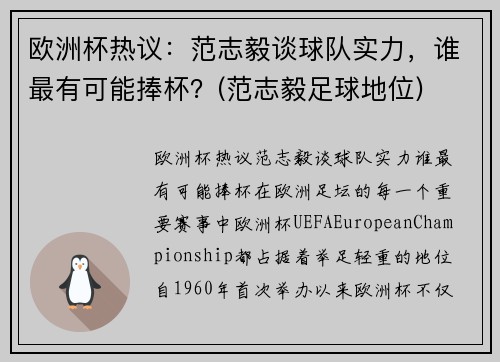 欧洲杯热议：范志毅谈球队实力，谁最有可能捧杯？(范志毅足球地位)

欧洲杯热议范志毅谈球队实力谁最有可能捧杯在欧洲足坛的每一个重要赛事中欧洲杯UEFAEuropeanChampionship都占据着举足轻重的地位自1960年首次举办以来欧洲杯不仅